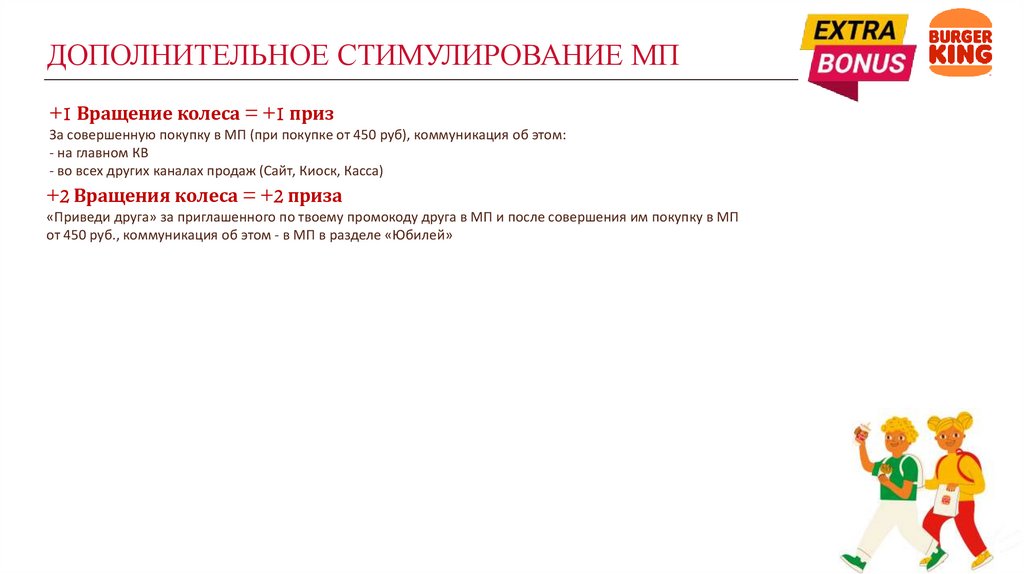 ДОПОЛНИТЕЛЬНОЕ СТИМУЛИРОВАНИЕ МП

EXTRA BONUS

BURGER KING

+1 Вращение колеса = +1 приз
За совершенную покупку в МП (при покупке от 450 руб), коммуникация об этом:
- на главном КВ
- во всех других каналах продаж (Сайт, Киоск, Касса)

+2 Вращения колеса = +2 приза
«Приведи друга» за приглашенного по твоему промокоду друга в МП и после совершения им покупку в МП от 450 руб., коммуникация об этом - в МП в разделе «Юбилей»